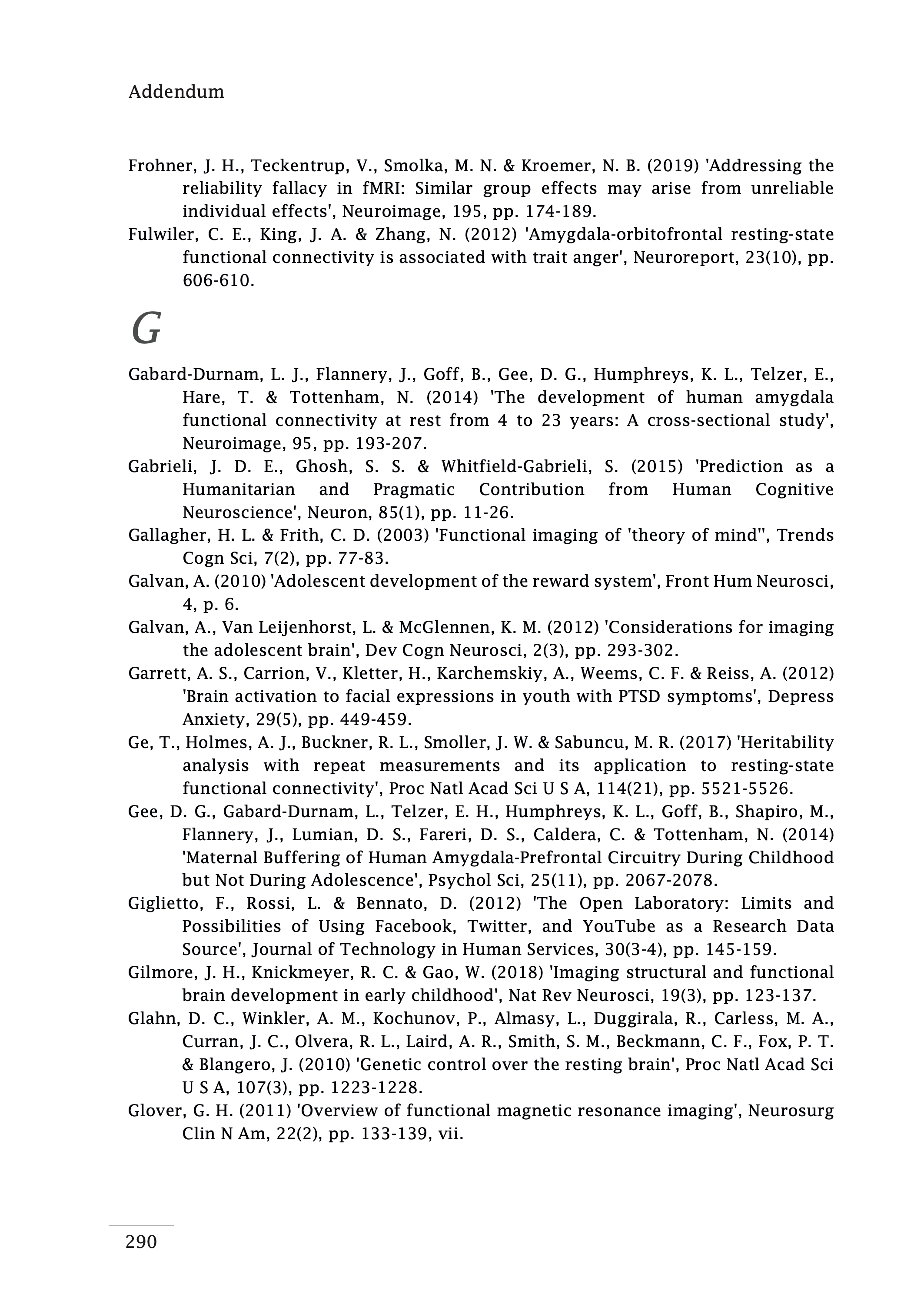 Addendum

Frohner, J. H., Teckentrup, V., Smolka, M. N. & Kroemer, N. B. (2019) 'Addressing the reliability fallacy in fMRI: Similar group effects may arise from unreliable individual effects', Neuroimage, 195, pp. 174-189.

Fulwiler, C. E., King, J. A. & Zhang, N. (2012) 'Amygdala-orbitofrontal resting-state functional connectivity is associated with trait anger', Neuroreport, 23(10), pp. 606-610.

G

Gabard-Durnam, L. J., Flannery, J., Goff, B., Gee, D. G., Humphreys, K. L., Telzer, E., Hare, T. & Tottenham, N. (2014) 'The development of human amygdala functional connectivity at rest from 4 to 23 years: A cross-sectional study', Neuroimage, 95, pp. 193-207.

Gabrieli, J. D. E., Ghosh, S. S. & Whitfield-Gabrieli, S. (2015) 'Prediction as a Humanitarian and Pragmatic Contribution from Human Cognitive Neuroscience', Neuron, 85(1), pp. 11-26.

Gallagher, H. L. & Frith, C. D. (2003) 'Functional imaging of 'theory of mind'', Trends Cogn Sci, 7(2), pp. 77-83.

Galvan, A. (2010) 'Adolescent development of the reward system', Front Hum Neurosci, 4, p. 6.

Galvan, A., Van Leijenhorst, L. & McGlennen, K. M. (2012) 'Considerations for imaging the adolescent brain', Dev Cogn Neurosci, 2(3), pp. 293-302.

Garrett, A. S., Carrion, V., Kletter, H., Karchemskiy, A., Weems, C. F. & Reiss, A. (2012) 'Brain activation to facial expressions in youth with PTSD symptoms', Depress Anxiety, 29(5), pp. 449-459.

Ge, T., Holmes, A. J., Buckner, R. L., Smoller, J. W. & Sabuncu, M. R. (2017) 'Heritability analysis with repeat measurements and its application to resting-state functional connectivity', Proc Natl Acad Sci U S A, 114(21), pp. 5521-5526.

Gee, D. G., Gabard-Durnam, L., Telzer, E. H., Humphreys, K. L., Goff, B., Shapiro, M., Flannery, J., Lumian, D. S., Fareri, D. S., Caldera, C. & Tottenham, N. (2014) 'Maternal Buffering of Human Amygdala-Prefrontal Circuitry During Childhood but Not During Adolescence', Psychol Sci, 25(11), pp. 2067-2078.

Giglietto, F., Rossi, L. & Bennato, D. (2012) 'The Open Laboratory: Limits and Possibilities of Using Facebook, Twitter, and YouTube as a Research Data Source', Journal of Technology in Human Services, 30(3-4), pp. 145-159.

Gilmore, J. H., Knickmeyer, R. C. & Gao, W. (2018) 'Imaging structural and functional brain development in early childhood', Nat Rev Neurosci, 19(3), pp. 123-137.

Glahn, D. C., Winkler, A. M., Kochunov, P., Almasy, L., Duggirala, R., Carless, M. A., Curran, J. C., Olvera, R. L., Laird, A. R., Smith, S. M., Beckmann, C. F., Fox, P. T. & Blangero, J. (2010) 'Genetic control over the resting brain', Proc Natl Acad Sci U S A, 107(3), pp. 1223-1228.

Glover, G. H. (2011) 'Overview of functional magnetic resonance imaging', Neurosurg Clin N Am, 22(2), pp. 133-139, vii.

290